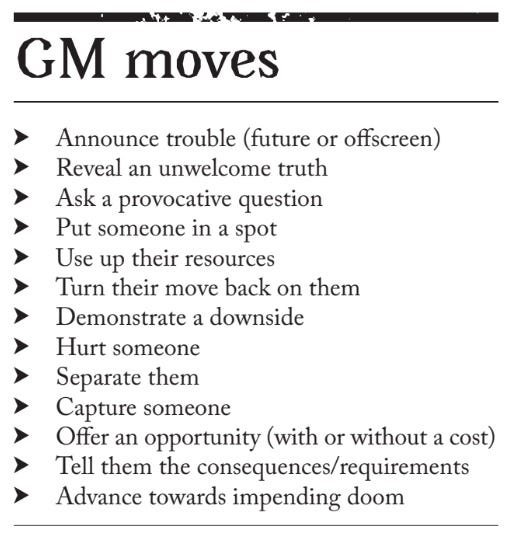 GM moves

➤ Announce trouble (future or offscreen)
➤ Reveal an unwelcome truth
➤ Ask a provocative question
➤ Put someone in a spot
➤ Use up their resources
➤ Turn their move back on them
➤ Demonstrate a downside
➤ Hurt someone
➤ Separate them
➤ Capture someone
➤ Offer an opportunity (with or without a cost)
➤ Tell them the consequences/requirements
➤ Advance towards impending doom